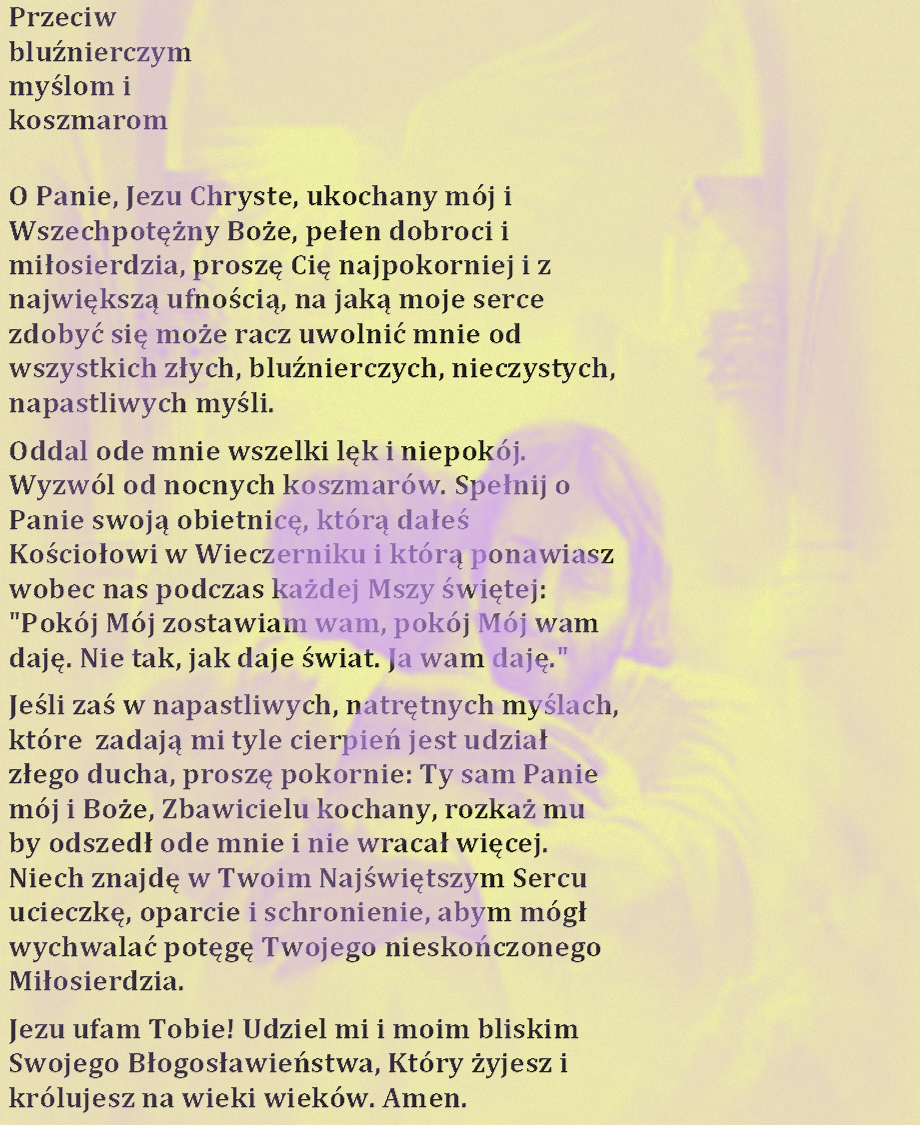 Przeciw bluźnierczym myślom i koszmarom

O Panie, Jezu Chryste, ukochany mój i Wszechpotężny Boże, pełen dobroci i miłosierdzia, proszę Cię najpokorniej i z największą ufnością, na jaką moje serce zdobyć się może racz uwolnić mnie od wszystkich złych, bluźnierczych, nieczystych, napastliwych myśli.

Oddal ode mnie wszelki lęk i niepokój. Wyzwól od nocnych koszmarów. Spełnij o Panie swoją obietnicę, którą dałeś Kościołowi w Wieczerniku i którą ponawiasz wobec nas podczas każdej Mszy świętej: "Pokój Mój zostawiam wam, pokój Mój wam daję. Nie tak, jak daje świat. Ja wam daję."

Jeśli zaś w napastliwych, natrętnych myślach, które zadają mi tyle cierpień jest udział złego ducha, proszę pokornie: Ty sam Panie mój i Boże, Zbawicielu kochany, rozkaż mu by odszedł ode mnie i nie wracał więcej. Niech znajdę w Twoim Najświętszym Sercu ucieczkę, oparcie i schronienie, abym mógł wychwalać potęgę Twojego nieskończonego Miłosierdzia.

Jezu ufam Tobie! Udziel mi i moim bliskim Swojego Błogosławieństwa, Który żyjesz i królujesz na wieki wieków. Amen.